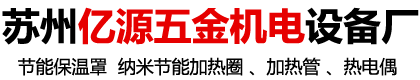 苏州亿源五金机电设备厂

节能保温罩 纳米节能加热圈 、加热管 、热电偶